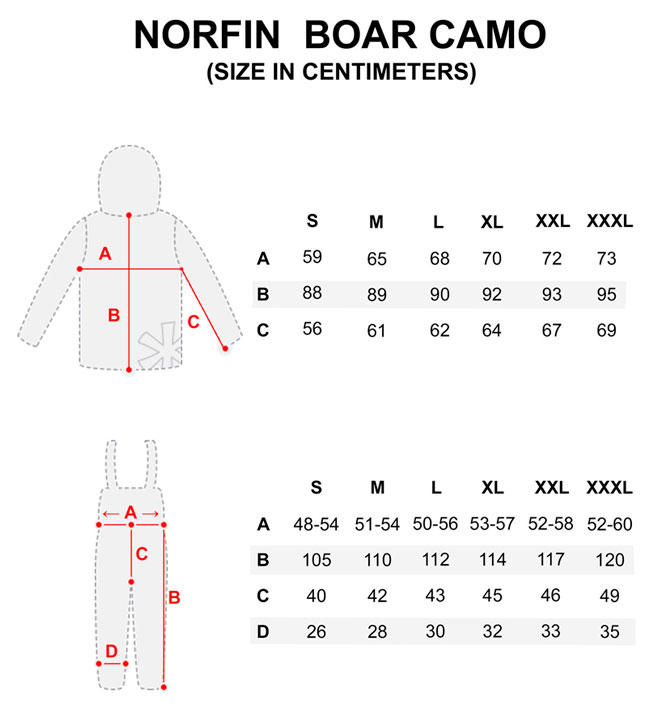 NORFIN BOAR CAMO
(SIZE IN CENTIMETERS)

A

B

C

| | S | M | L | XL | XXL | XXXL |
|---|---|---|---|---|---|---|
| A | 59 | 65 | 68 | 70 | 72 | 73 |
| B | 88 | 89 | 90 | 92 | 93 | 95 |
| C | 56 | 61 | 62 | 64 | 67 | 69 |

A

C

B

D

| | S | M | L | XL | XXL | XXXL |
|---|---|---|---|---|---|---|
| A | 48-54 | 51-54 | 50-56 | 53-57 | 52-58 | 52-60 |
| B | 105 | 110 | 112 | 114 | 117 | 120 |
| C | 40 | 42 | 43 | 45 | 46 | 49 |
| D | 26 | 28 | 30 | 32 | 33 | 35 |